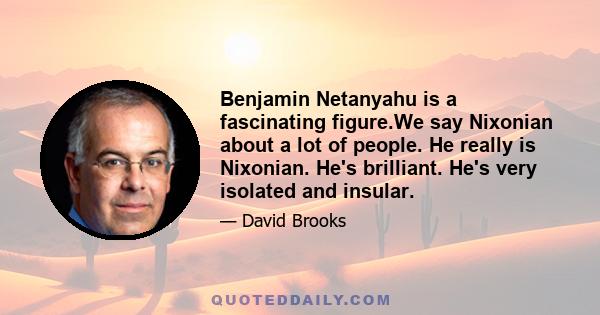 Benjamin Netanyahu is a fascinating figure.We say Nixonian about a lot of people. He really is Nixonian. He's brilliant. He's very isolated and insular.

— David Brooks

QUOTEDDAILY.COM